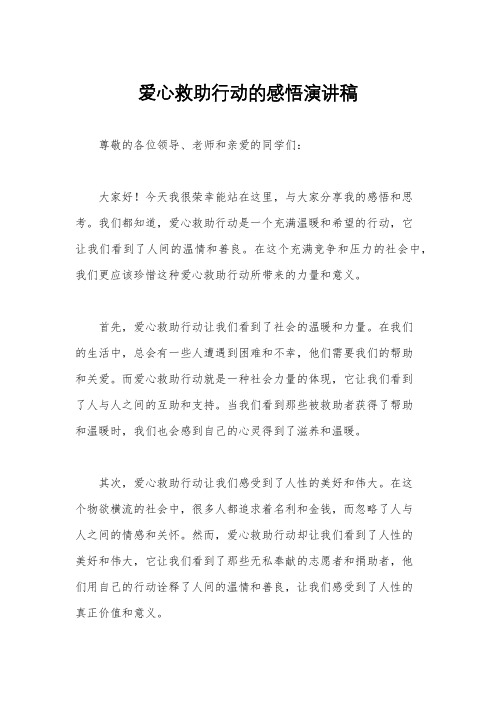 爱心救助行动的感悟演讲稿

尊敬的各位领导、老师和亲爱的同学们：

大家好！今天我很荣幸能站在这里，与大家分享我的感悟和思考。我们都知道，爱心救助行动是一个充满温暖和希望的行动，它让我们看到了人间的温情和善良。在这个充满竞争和压力的社会中，我们更应该珍惜这种爱心救助行动所带来的力量和意义。

首先，爱心救助行动让我们看到了社会的温暖和力量。在我们的生活中，总会有一些人遭遇到困难和不幸，他们需要我们的帮助和关爱。而爱心救助行动就是一种社会力量的体现，它让我们看到了人与人之间的互助和支持。当我们看到那些被救助者获得了帮助和温暖时，我们也会感到自己的心灵得到了滋养和温暖。

其次，爱心救助行动让我们感受到了人性的美好和伟大。在这个物欲横流的社会中，很多人都追求着名利和金钱，而忽略了人与人之间的情感和关怀。然而，爱心救助行动却让我们看到了人性的美好和伟大，它让我们看到了那些无私奉献的志愿者和捐助者，他们用自己的行动诠释了人间的温情和善良，让我们感受到了人性的真正价值和意义。